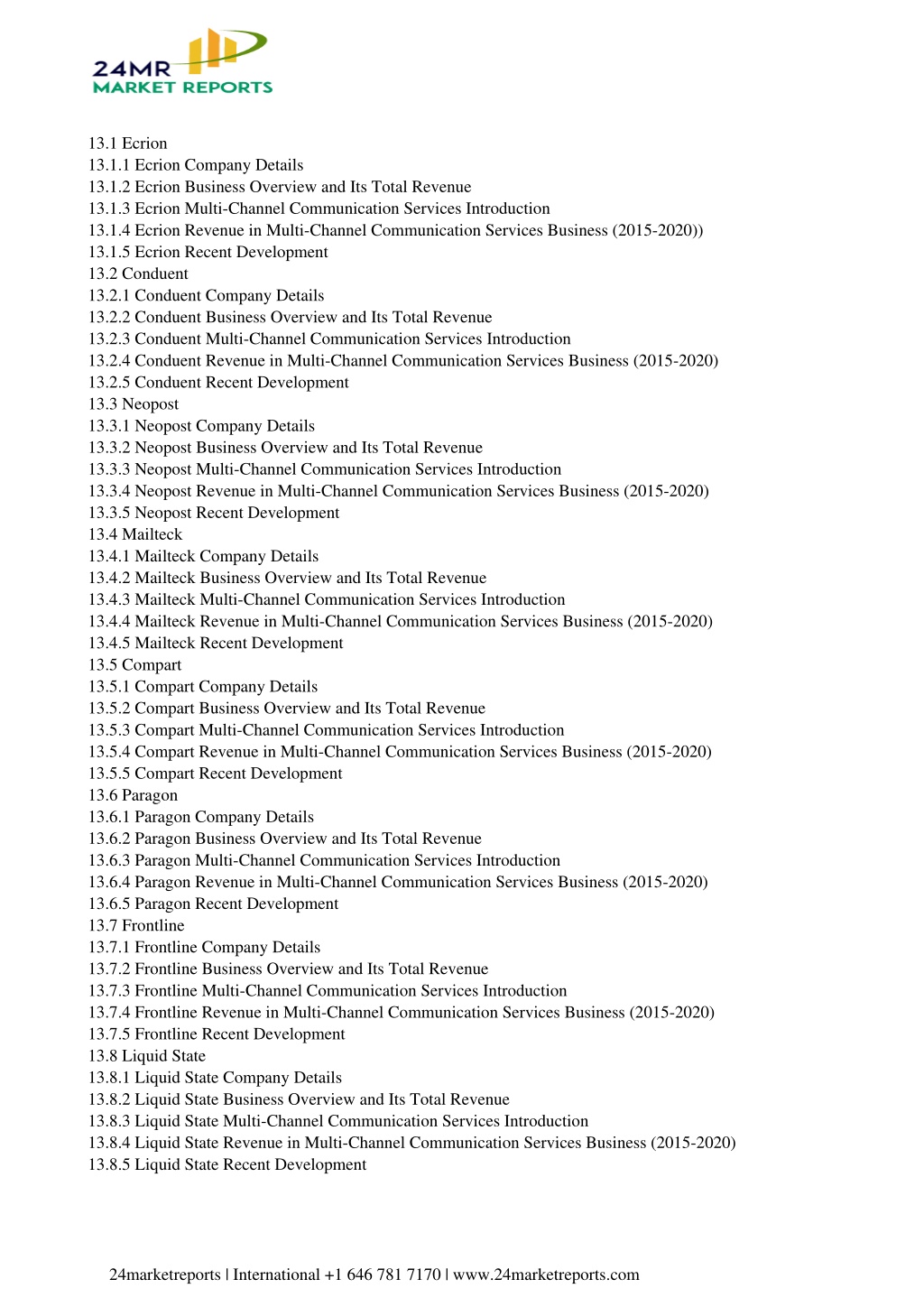 24MR
MARKET REPORTS

13.1 Ecrion
13.1.1 Ecrion Company Details
13.1.2 Ecrion Business Overview and Its Total Revenue
13.1.3 Ecrion Multi-Channel Communication Services Introduction
13.1.4 Ecrion Revenue in Multi-Channel Communication Services Business (2015-2020))
13.1.5 Ecrion Recent Development
13.2 Conduent
13.2.1 Conduent Company Details
13.2.2 Conduent Business Overview and Its Total Revenue
13.2.3 Conduent Multi-Channel Communication Services Introduction
13.2.4 Conduent Revenue in Multi-Channel Communication Services Business (2015-2020)
13.2.5 Conduent Recent Development
13.3 Neopost
13.3.1 Neopost Company Details
13.3.2 Neopost Business Overview and Its Total Revenue
13.3.3 Neopost Multi-Channel Communication Services Introduction
13.3.4 Neopost Revenue in Multi-Channel Communication Services Business (2015-2020)
13.3.5 Neopost Recent Development
13.4 Mailteck
13.4.1 Mailteck Company Details
13.4.2 Mailteck Business Overview and Its Total Revenue
13.4.3 Mailteck Multi-Channel Communication Services Introduction
13.4.4 Mailteck Revenue in Multi-Channel Communication Services Business (2015-2020)
13.4.5 Mailteck Recent Development
13.5 Compart
13.5.1 Compart Company Details
13.5.2 Compart Business Overview and Its Total Revenue
13.5.3 Compart Multi-Channel Communication Services Introduction
13.5.4 Compart Revenue in Multi-Channel Communication Services Business (2015-2020)
13.5.5 Compart Recent Development
13.6 Paragon
13.6.1 Paragon Company Details
13.6.2 Paragon Business Overview and Its Total Revenue
13.6.3 Paragon Multi-Channel Communication Services Introduction
13.6.4 Paragon Revenue in Multi-Channel Communication Services Business (2015-2020)
13.6.5 Paragon Recent Development
13.7 Frontline
13.7.1 Frontline Company Details
13.7.2 Frontline Business Overview and Its Total Revenue
13.7.3 Frontline Multi-Channel Communication Services Introduction
13.7.4 Frontline Revenue in Multi-Channel Communication Services Business (2015-2020)
13.7.5 Frontline Recent Development
13.8 Liquid State
13.8.1 Liquid State Company Details
13.8.2 Liquid State Business Overview and Its Total Revenue
13.8.3 Liquid State Multi-Channel Communication Services Introduction
13.8.4 Liquid State Revenue in Multi-Channel Communication Services Business (2015-2020)
13.8.5 Liquid State Recent Development

24marketreports | International +1 646 781 7170 | www.24marketreports.com